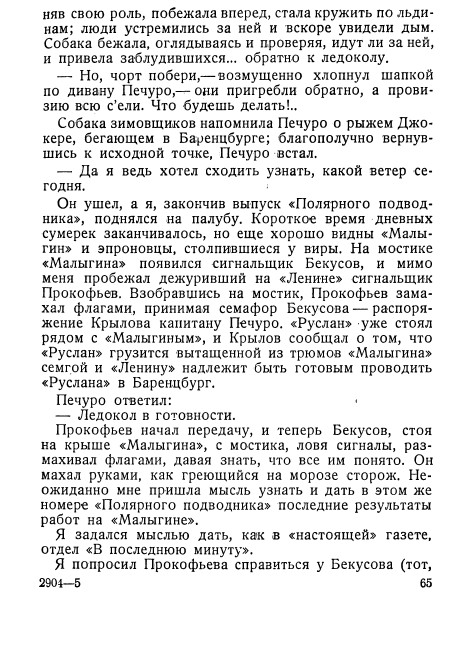 няв свою роль, побежала вперед, стала кружить по льдинам; люди устремились за ней и вскоре увидели дым. Собака бежала, оглядываясь и проверяя, идут ли за ней, и привела заблудившихся... обратно к ледоколу.

— Но, чорт побери,— возмущенно хлопнул шапкой по дивану Печуро,— они пригребли обратно, а провизию всю с'ели. Что будешь делать!..

Собака зимовщиков напомнила Печуро о рыжем Джокере, бегающем в Баренцбурге; благополучно вернувшись к исходной точке, Печуро встал.

— Да я ведь хотел сходить узнать, какой ветер сегодня.

Он ушел, а я, закончив выпуск «Полярного подводника», поднялся на палубу. Короткое время дневных сумерек заканчивалось, но еще хорошо видны «Малыгин» и эпроновцы, столпившиеся у виры. На мостике «Малыгина» появился сигнальщик Бекусов, и мимо меня пробежал дежуривший на «Ленине» сигнальщик Прокофьев. Взобравшись на мостик, Прокофьев замахал флагами, принимая семафор Бекусова — распоряжение Крылова капитану Печуро. «Руслан» уже стоял рядом с «Малыгиным», и Крылов сообщал о том, что «Руслан» грузится вытащенной из трюмов «Малыгина» семгой и «Ленину» надлежит быть готовым проводить «Руслана» в Баренцбург.

Печуро ответил:

— Ледокол в готовности.

Прокофьев начал передачу, и теперь Бекусов, стоя на крыше «Малыгина», с мостика, ловя сигналы, размахивал флагами, давая знать, что все им понято. Он махал руками, как греющийся на морозе сторож. Неожиданно мне пришла мысль узнать и дать в этом же номере «Полярного подводника» последние результаты работ на «Малыгине».

Я задался мыслью дать, как в «настоящей» газете, отдел «В последнюю минуту».

Я попросил Прокофьева справиться у Бекусова (тот,

2904—5 65